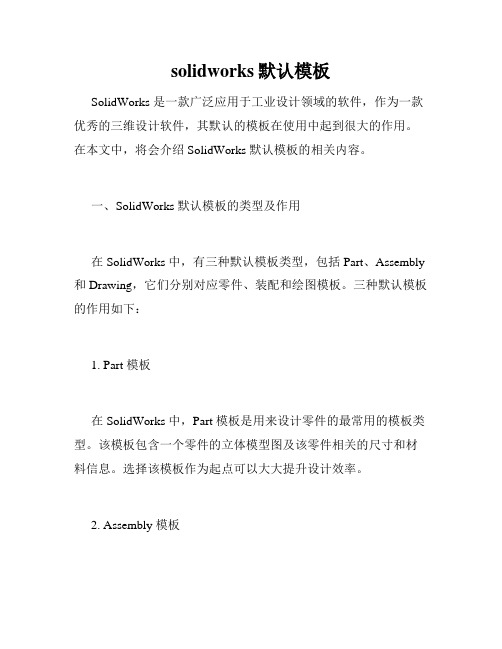 solidworks 默认模板

SolidWorks 是一款广泛应用于工业设计领域的软件，作为一款优秀的三维设计软件，其默认的模板在使用中起到很大的作用。在本文中，将会介绍 SolidWorks 默认模板的相关内容。

一、SolidWorks 默认模板的类型及作用

在 SolidWorks 中，有三种默认模板类型，包括 Part、Assembly 和 Drawing，它们分别对应零件、装配和绘图模板。三种默认模板的作用如下：

1. Part 模板

在 SolidWorks 中，Part 模板是用来设计零件的最常用的模板类型。该模板包含一个零件的立体模型图及该零件相关的尺寸和材料信息。选择该模板作为起点可以大大提升设计效率。

2. Assembly 模板